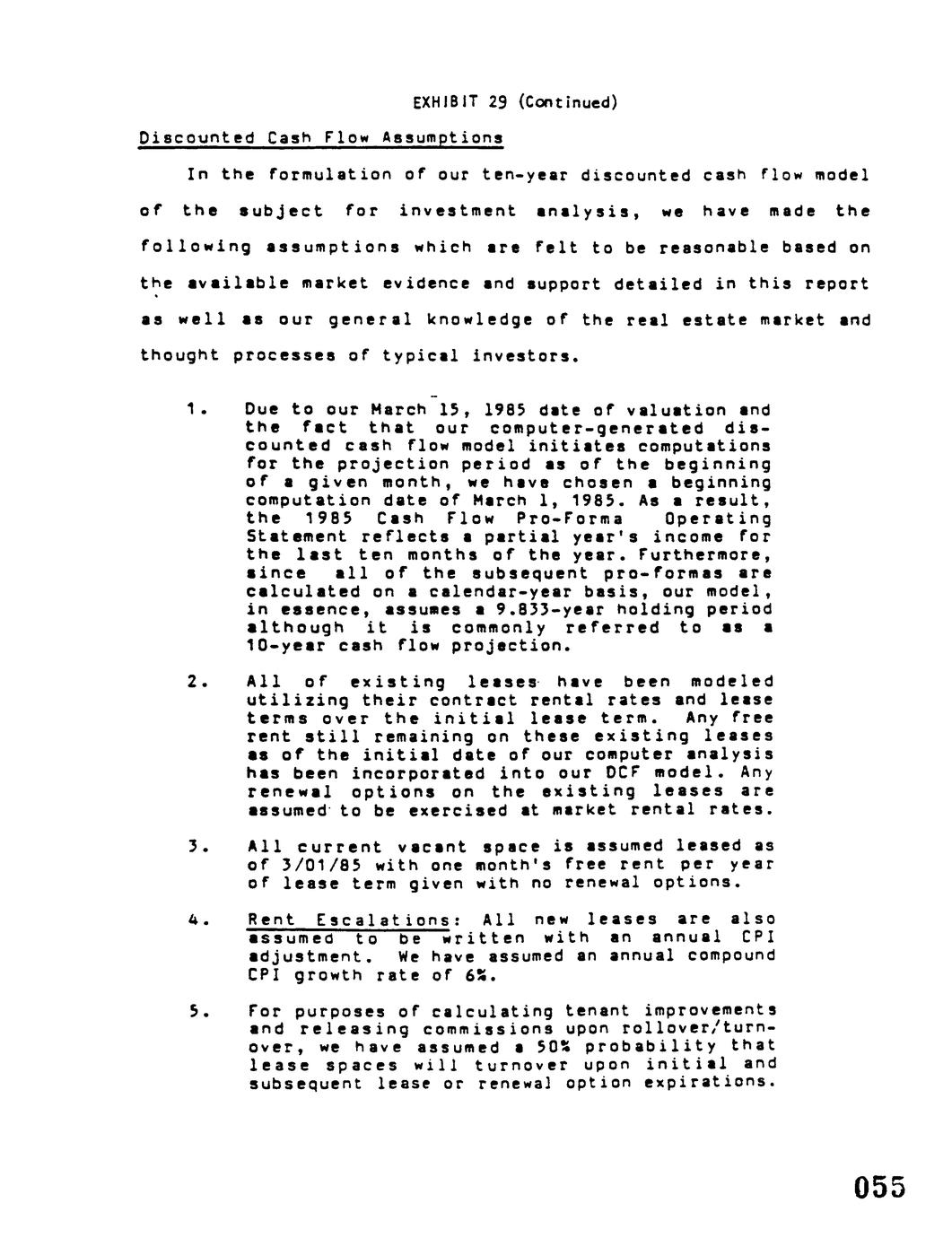 EXHIBIT 29 (Continued)

Discounted Cash Flow Assumptions

In the formulation of our ten-year discounted cash flow model of the subject for investment analysis, we have made the following assumptions which are felt to be reasonable based on the available market evidence and support detailed in this report as well as our general knowledge of the real estate market and thought processes of typical investors.

1. Due to our March 15, 1985 date of valuation and the fact that our computer-generated discounted cash flow model initiates computations for the projection period as of the beginning of a given month, we have chosen a beginning computation date of March 1, 1985. As a result, the 1985 Cash Flow Pro-Forma Operating Statement reflects a partial year's income for the last ten months of the year. Furthermore, since all of the subsequent pro-formas are calculated on a calendar-year basis, our model, in essence, assumes a 9.833-year holding period although it is commonly referred to as a 10-year cash flow projection.

2. All of existing leases have been modeled utilizing their contract rental rates and lease terms over the initial lease term. Any free rent still remaining on these existing leases as of the initial date of our computer analysis has been incorporated into our DCF model. Any renewal options on the existing leases are assumed to be exercised at market rental rates.

3. All current vacant space is assumed leased as of 3/01/85 with one month's free rent per year of lease term given with no renewal options.

4. Rent Escalations: All new leases are also assumed to be written with an annual CPI adjustment. We have assumed an annual compound CPI growth rate of 6%.

5. For purposes of calculating tenant improvements and releasing commissions upon rollover/turnover, we have assumed a 50% probability that lease spaces will turnover upon initial and subsequent lease or renewal option expirations.

055